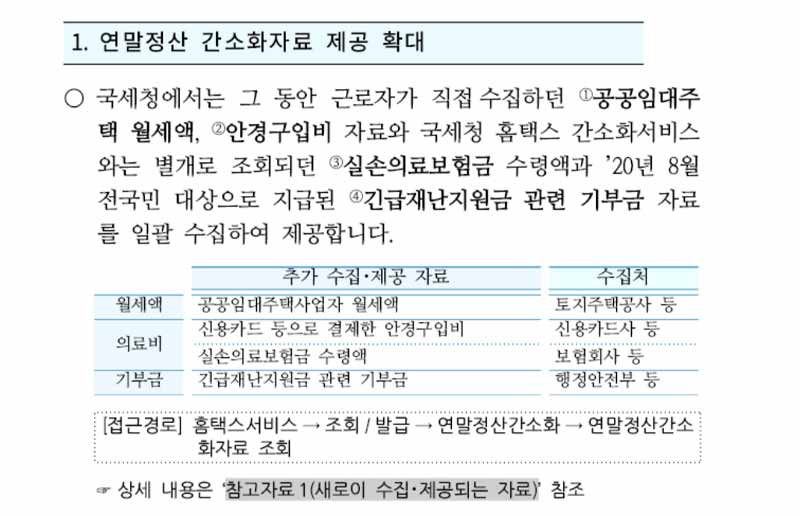 1. 연말정산 간소화자료 제공 확대

○ 국세청에서는 그 동안 근로자가 직접 수집하던 ①공공임대주택 월세액, ②안경구입비 자료와 국세청 홈택스 간소화서비스와는 별개로 조회되던 ③실손의료보험금 수령액과 '20년 8월 전국민 대상으로 지급된 ④긴급재난지원금 관련 기부금 자료를 일괄 수집하여 제공합니다.

| | 추가 수집·제공 자료 | 수집처 |
|---|---|---|
| 월세액 | 공공임대주택사업자 월세액 | 토지주택공사 등 |
| 의료비 | 신용카드 등으로 결제한 안경구입비 | 신용카드사 등 |
| | 실손의료보험금 수령액 | 보험회사 등 |
| 기부금 | 긴급재난지원금 관련 기부금 | 행정안전부 등 |

[접근경로] 홈택스서비스 → 조회 / 발급 → 연말정산간소화 → 연말정산간소화자료 조회

☞ 상세 내용은 '참고자료 1(새로이 수집·제공되는 자료)' 참조